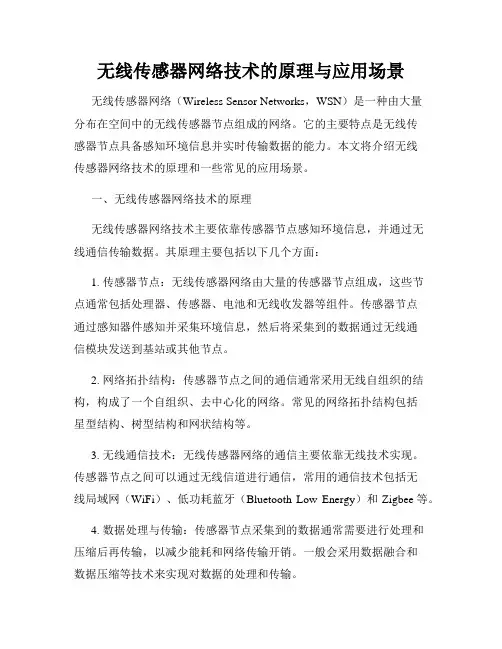 无线传感器网络技术的原理与应用场景

无线传感器网络（Wireless Sensor Networks，WSN）是一种由大量分布在空间中的无线传感器节点组成的网络。它的主要特点是无线传感器节点具备感知环境信息并实时传输数据的能力。本文将介绍无线传感器网络技术的原理和一些常见的应用场景。

一、无线传感器网络技术的原理

无线传感器网络技术主要依靠传感器节点感知环境信息，并通过无线通信传输数据。其原理主要包括以下几个方面：

1. 传感器节点：无线传感器网络由大量的传感器节点组成，这些节点通常包括处理器、传感器、电池和无线收发器等组件。传感器节点通过感知器件感知并采集环境信息，然后将采集到的数据通过无线通信模块发送到基站或其他节点。

2. 网络拓扑结构：传感器节点之间的通信通常采用无线自组织的结构，构成了一个自组织、去中心化的网络。常见的网络拓扑结构包括星型结构、树型结构和网状结构等。

3. 无线通信技术：无线传感器网络的通信主要依靠无线技术实现。传感器节点之间可以通过无线信道进行通信，常用的通信技术包括无线局域网（WiFi）、低功耗蓝牙（Bluetooth Low Energy）和 Zigbee 等。

4. 数据处理与传输：传感器节点采集到的数据通常需要进行处理和压缩后再传输，以减少能耗和网络传输开销。一般会采用数据融合和数据压缩等技术来实现对数据的处理和传输。